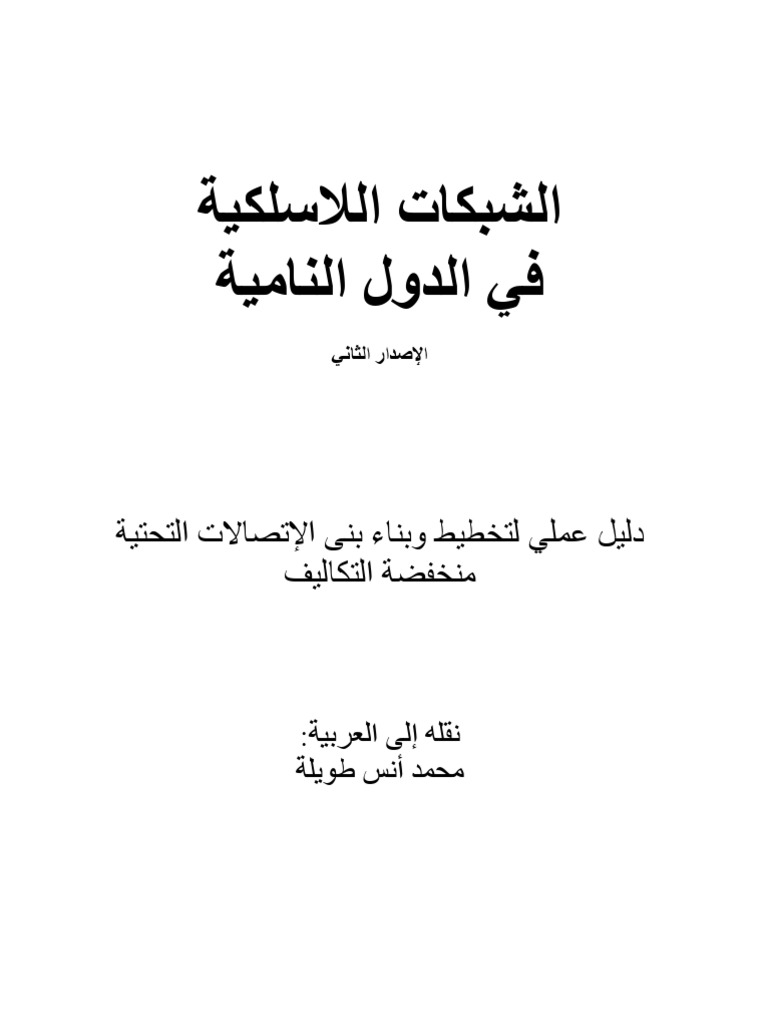 الشبكات اللاسلكية
في الدول النامية

الإصدار الثاني

دليل عملي لتخطيط وبناء بنى الإتصالات التحتية منخفضة التكاليف

نقله إلى العربية:
محمد أنس طويلة